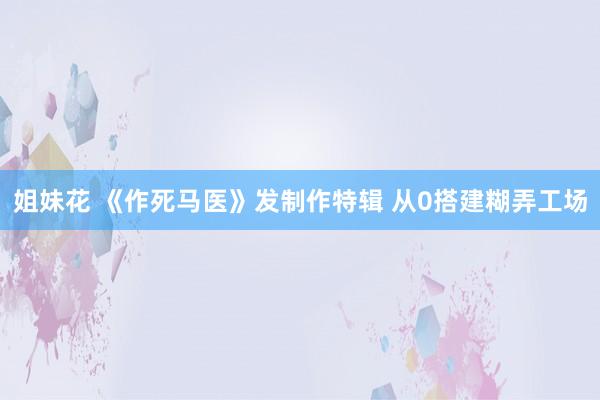 姐妹花 《作死马医》发制作特辑 从0搭建糊弄工场